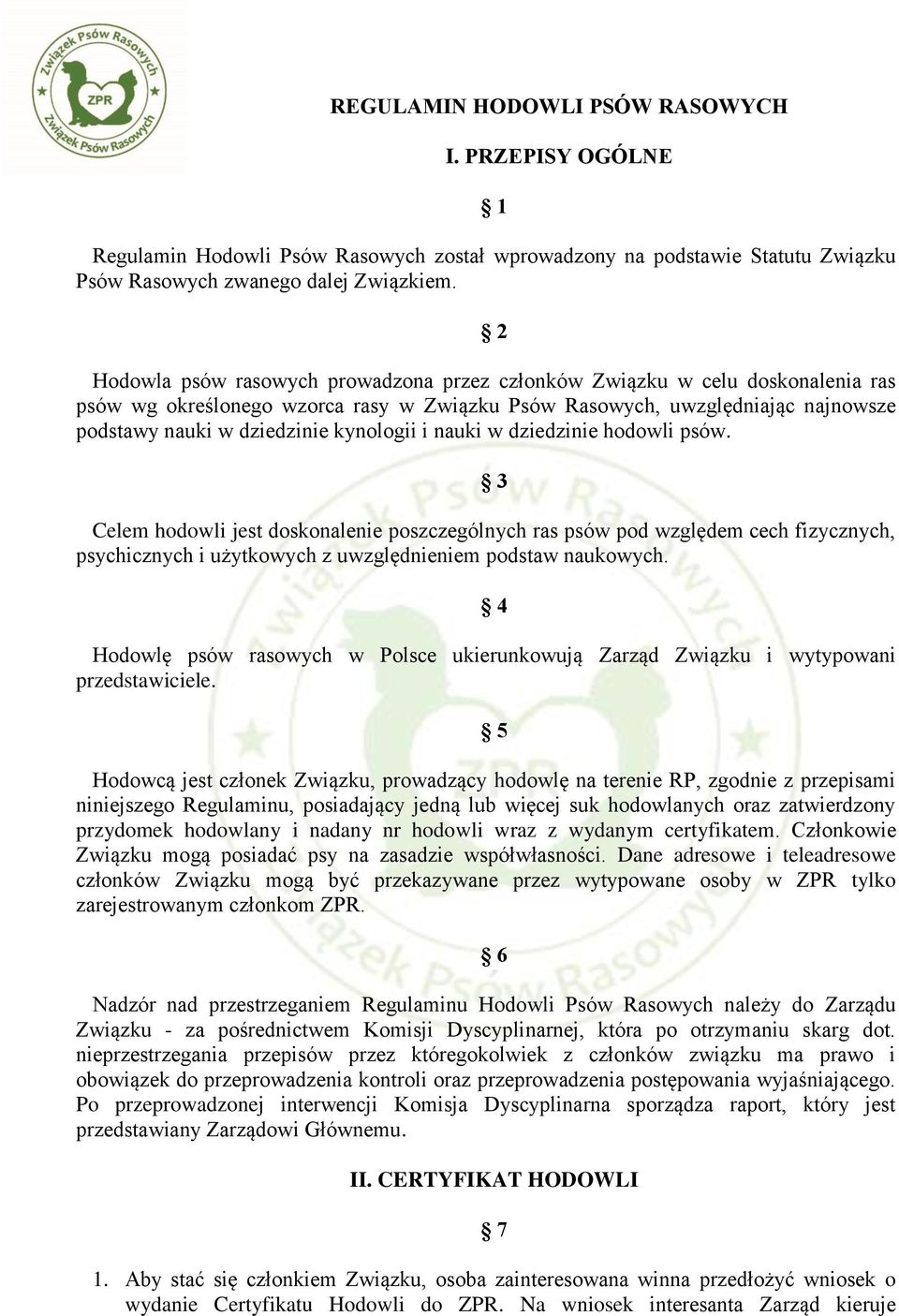 Związek Psów Rasowych
ZPR
Związek Psów Rasowych

REGULAMIN HODOWLI PSÓW RASOWYCH

I. PRZEPISY OGÓLNE

§ 1

Regulamin Hodowli Psów Rasowych został wprowadzony na podstawie Statutu Związku Psów Rasowych zwanego dalej Związkiem.

§ 2

Hodowla psów rasowych prowadzona przez członków Związku w celu doskonalenia ras psów wg określonego wzorca rasy w Związku Psów Rasowych, uwzględniając najnowsze podstawy nauki w dziedzinie kynologii i nauki w dziedzinie hodowli psów.

§ 3

Celem hodowli jest doskonalenie poszczególnych ras psów pod względem cech fizycznych, psychicznych i użytkowych z uwzględnieniem podstaw naukowych.

§ 4

Hodowlę psów rasowych w Polsce ukierunkowują Zarząd Związku i wytypowani przedstawiciele.

§ 5

Hodowcą jest członek Związku, prowadzący hodowlę na terenie RP, zgodnie z przepisami niniejszego Regulaminu, posiadający jedną lub więcej suk hodowlanych oraz zatwierdzony przydomek hodowlany i nadany nr hodowli wraz z wydanym certyfikatem. Członkowie Związku mogą posiadać psy na zasadzie współwłasności. Dane adresowe i teleadresowe członków Związku mogą być przekazywane przez wytypowane osoby w ZPR tylko zarejestrowanym członkom ZPR.

§ 6

Nadzór nad przestrzeganiem Regulaminu Hodowli Psów Rasowych należy do Zarządu Związku - za pośrednictwem Komisji Dyscyplinarnej, która po otrzymaniu skarg dot. nieprzestrzegania przepisów przez któregokolwiek z członków związku ma prawo i obowiązek do przeprowadzenia kontroli oraz przeprowadzenia postępowania wyjaśniającego. Po przeprowadzonej interwencji Komisja Dyscyplinarna sporządza raport, który jest przedstawiany Zarządowi Głównemu.

II. CERTYFIKAT HODOWLI

§ 7

1. Aby stać się członkiem Związku, osoba zainteresowana winna przedłożyć wniosek o wydanie Certyfikatu Hodowli do ZPR. Na wniosek interesanta Zarząd kieruje